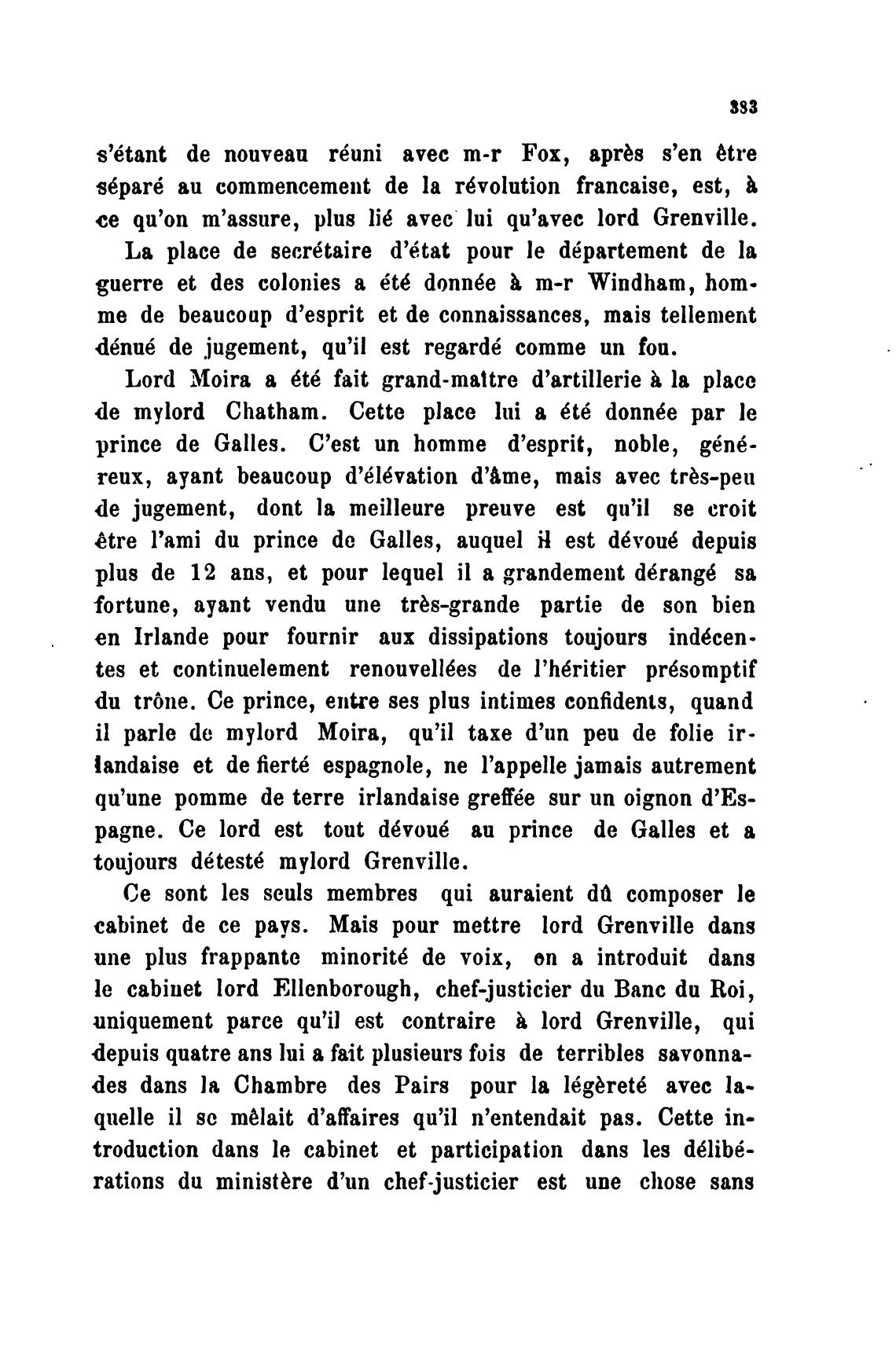 383

s'étant de nouveau réuni avec m-r Fox, après s'en être séparé au commencement de la révolution francaise, est, à ce qu'on m'assure, plus lié avec lui qu'avec lord Grenville.

La place de secrétaire d'état pour le département de la guerre et des colonies a été donnée à m-r Windham, homme de beaucoup d'esprit et de connaissances, mais tellement dénué de jugement, qu'il est regardé comme un fou.

Lord Moira a été fait grand-maître d'artillerie à la place de mylord Chatham. Cette place lui a été donnée par le prince de Galles. C'est un homme d'esprit, noble, généreux, ayant beaucoup d'élévation d'âme, mais avec très-peu de jugement, dont la meilleure preuve est qu'il se croit être l'ami du prince de Galles, auquel il est dévoué depuis plus de 12 ans, et pour lequel il a grandement dérangé sa fortune, ayant vendu une très-grande partie de son bien en Irlande pour fournir aux dissipations toujours indécentes et continuelement renouvellées de l'héritier présomptif du trône. Ce prince, entre ses plus intimes confidents, quand il parle de mylord Moira, qu'il taxe d'un peu de folie irlandaise et de fierté espagnole, ne l'appelle jamais autrement qu'une pomme de terre irlandaise greffée sur un oignon d'Espagne. Ce lord est tout dévoué au prince de Galles et a toujours détesté mylord Grenville.

Ce sont les seuls membres qui auraient dû composer le cabinet de ce pays. Mais pour mettre lord Grenville dans une plus frappante minorité de voix, on a introduit dans le cabinet lord Ellenborough, chef-justicier du Banc du Roi, uniquement parce qu'il est contraire à lord Grenville, qui depuis quatre ans lui a fait plusieurs fois de terribles savonnades dans la Chambre des Pairs pour la légèreté avec laquelle il se mêlait d'affaires qu'il n'entendait pas. Cette introduction dans le cabinet et participation dans les délibérations du ministère d'un chef-justicier est une chose sans